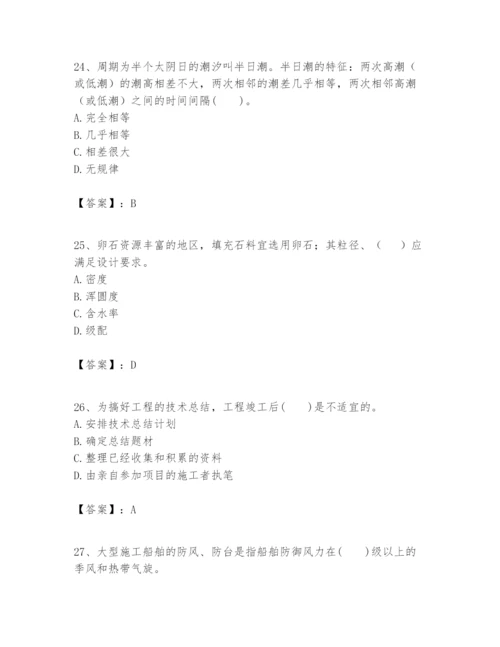 24、周期为半个太阴日的潮汐叫半日潮。半日潮的特征：两次高潮（或低潮）的潮高相差不大，两次相邻的潮差几乎相等，两次相邻高潮（或低潮）之间的时间间隔(　　)。
A. 完全相等
B. 几乎相等
C. 相差很大
D. 无规律

【答案】：B

25、卵石资源丰富的地区，填充石料宜选用卵石；其粒径、(　　)应满足设计要求。
A. 密度
B. 浑圆度
C. 含水率
D. 级配

【答案】：D

26、为搞好工程的技术总结，工程竣工后(　　)是不适宜的。
A. 安排技术总结计划
B. 确定总结题材
C. 整理已经收集和积累的资料
D. 由亲自参加项目的施工者执笔

【答案】：A

27、大型施工船舶的防风、防台是指船舶防御风力在(　　)级以上的季风和热带气旋。